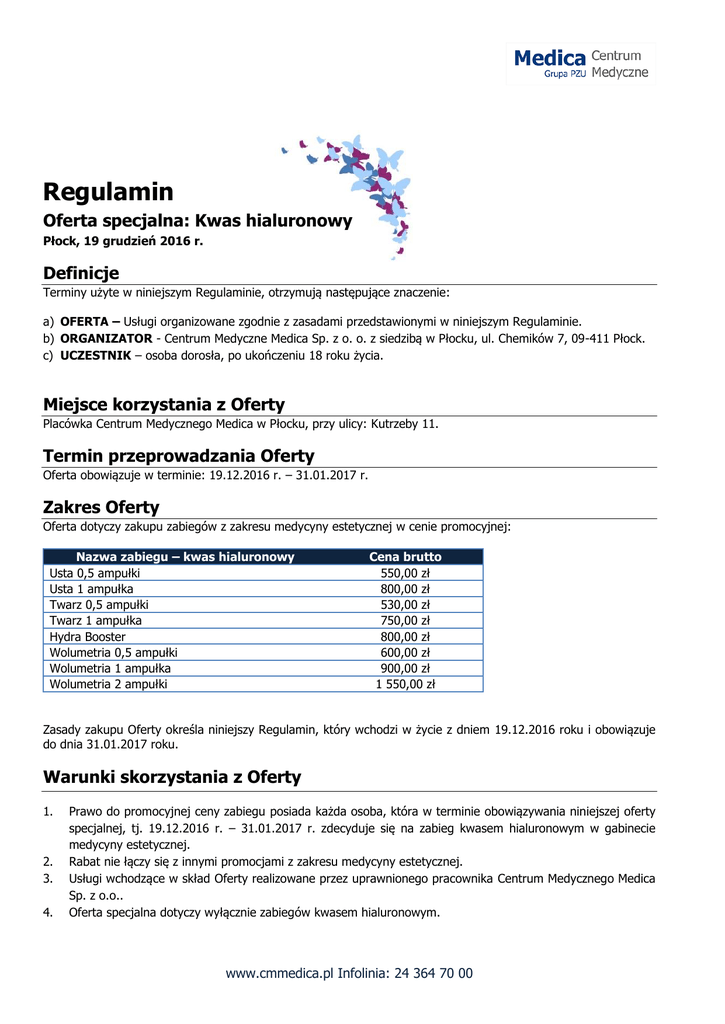 Medica Centrum Medyczne
Grupa PZU

Regulamin
Oferta specjalna: Kwas hialuronowy
Płock, 19 grudzień 2016 r.

Definicje
Terminy użyte w niniejszym Regulaminie, otrzymują następujące znaczenie:

a) OFERTA – Usługi organizowane zgodnie z zasadami przedstawionymi w niniejszym Regulaminie.
b) ORGANIZATOR - Centrum Medyczne Medica Sp. z o. o. z siedzibą w Płocku, ul. Chemików 7, 09-411 Płock.
c) UCZESTNIK – osoba dorosła, po ukończeniu 18 roku życia.

Miejsce korzystania z Oferty
Placówka Centrum Medycznego Medica w Płocku, przy ulicy: Kutrzeby 11.

Termin przeprowadzania Oferty
Oferta obowiązuje w terminie: 19.12.2016 r. – 31.01.2017 r.

Zakres Oferty
Oferta dotyczy zakupu zabiegów z zakresu medycyny estetycznej w cenie promocyjnej:

| Nazwa zabiegu – kwas hialuronowy | Cena brutto |
|---|---|
| Usta 0,5 ampułki | 550,00 zł |
| Usta 1 ampułka | 800,00 zł |
| Twarz 0,5 ampułki | 530,00 zł |
| Twarz 1 ampułka | 750,00 zł |
| Hydra Booster | 800,00 zł |
| Wolumetria 0,5 ampułki | 600,00 zł |
| Wolumetria 1 ampułka | 900,00 zł |
| Wolumetria 2 ampułki | 1 550,00 zł |

Zasady zakupu Oferty określa niniejszy Regulamin, który wchodzi w życie z dniem 19.12.2016 roku i obowiązuje do dnia 31.01.2017 roku.

Warunki skorzystania z Oferty

1. Prawo do promocyjnej ceny zabiegu posiada każda osoba, która w terminie obowiązywania niniejszej oferty specjalnej, tj. 19.12.2016 r. – 31.01.2017 r. zdecyduje się na zabieg kwasem hialuronowym w gabinecie medycyny estetycznej.
2. Rabat nie łączy się z innymi promocjami z zakresu medycyny estetycznej.
3. Usługi wchodzące w skład Oferty realizowane przez uprawnionego pracownika Centrum Medycznego Medica Sp. z o.o..
4. Oferta specjalna dotyczy wyłącznie zabiegów kwasem hialuronowym.

www.cmmedica.pl Infolinia: 24 364 70 00